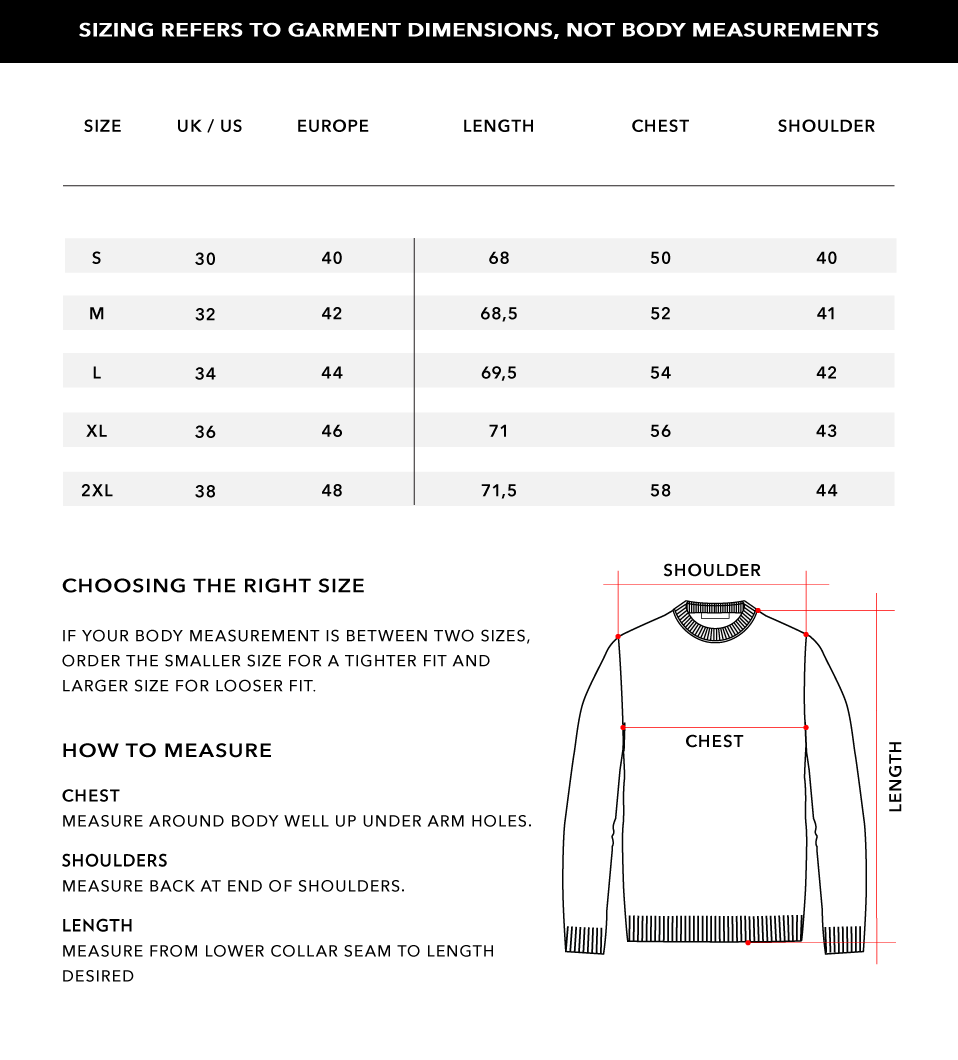 SIZING REFERS TO GARMENT DIMENSIONS, NOT BODY MEASUREMENTS

| SIZE | UK / US | EUROPE | LENGTH | CHEST | SHOULDER |
|---|---|---|---|---|---|
| S | 30 | 40 | 68 | 50 | 40 |
| M | 32 | 42 | 68,5 | 52 | 41 |
| L | 34 | 44 | 69,5 | 54 | 42 |
| XL | 36 | 46 | 71 | 56 | 43 |
| 2XL | 38 | 48 | 71,5 | 58 | 44 |

CHOOSING THE RIGHT SIZE

IF YOUR BODY MEASUREMENT IS BETWEEN TWO SIZES, ORDER THE SMALLER SIZE FOR A TIGHTER FIT AND LARGER SIZE FOR LOOSER FIT.

HOW TO MEASURE

CHEST
MEASURE AROUND BODY WELL UP UNDER ARM HOLES.

SHOULDERS
MEASURE BACK AT END OF SHOULDERS.

LENGTH
MEASURE FROM LOWER COLLAR SEAM TO LENGTH DESIRED

SHOULDER

CHEST

LENGTH